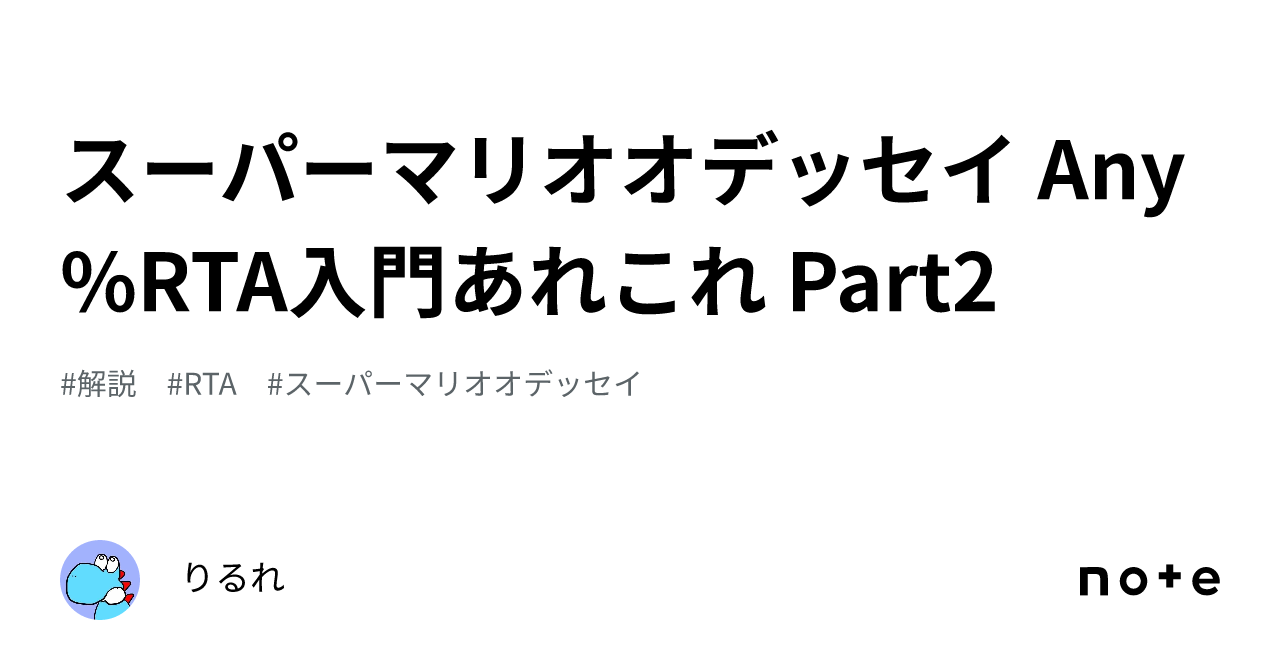 スーパーマリオオデッセイ Any%RTA入門あれこれ Part2

#解説　#RTA　#スーパーマリオオデッセイ

りるれ

note